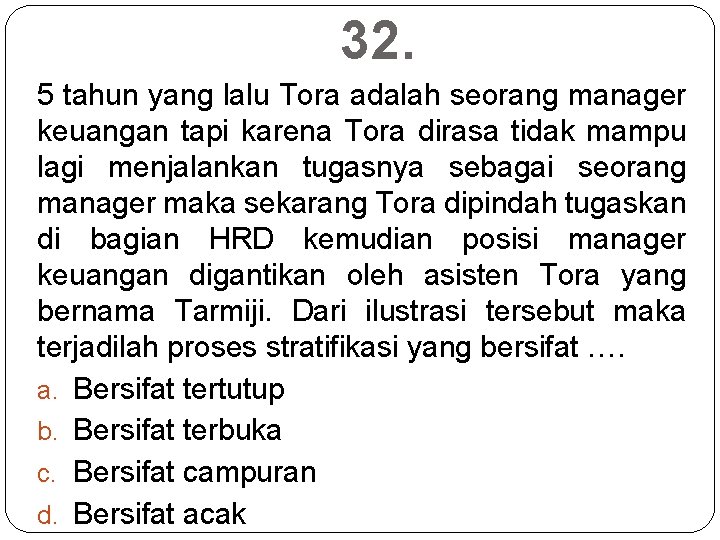 32.

5 tahun yang lalu Tora adalah seorang manager keuangan tapi karena Tora dirasa tidak mampu lagi menjalankan tugasnya sebagai seorang manager maka sekarang Tora dipindah tugaskan di bagian HRD kemudian posisi manager keuangan digantikan oleh asisten Tora yang bernama Tarmiji. Dari ilustrasi tersebut maka terjadilah proses stratifikasi yang bersifat ….

a. Bersifat tertutup
b. Bersifat terbuka
c. Bersifat campuran
d. Bersifat acak